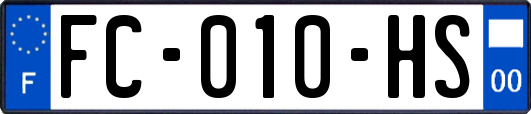 F

FC-010-HS

00